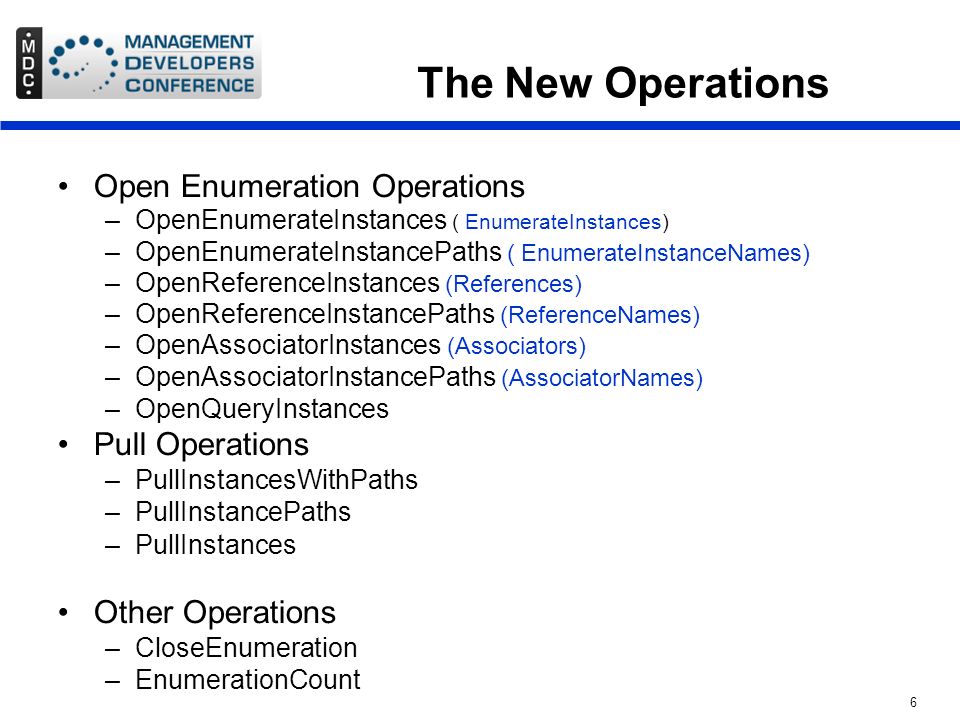 MDC MANAGEMENT DEVELOPERS CONFERENCE

The New Operations

• Open Enumeration Operations
– OpenEnumerateInstances ( EnumerateInstances)
– OpenEnumerateInstancePaths ( EnumerateInstanceNames)
– OpenReferenceInstances (References)
– OpenReferenceInstancePaths (ReferenceNames)
– OpenAssociatorInstances (Associators)
– OpenAssociatorInstancePaths (AssociatorNames)
– OpenQueryInstances
• Pull Operations
– PullInstancesWithPaths
– PullInstancePaths
– PullInstances

• Other Operations
– CloseEnumeration
– EnumerationCount

6